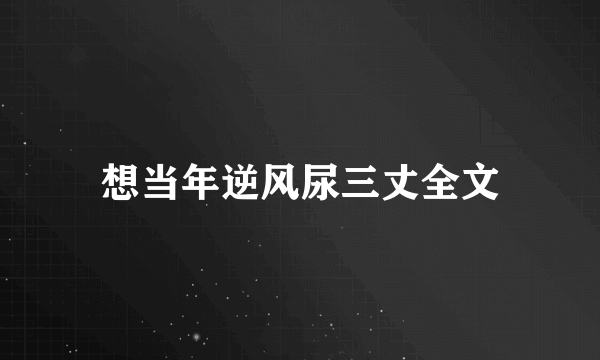 想当年逆风尿三丈全文